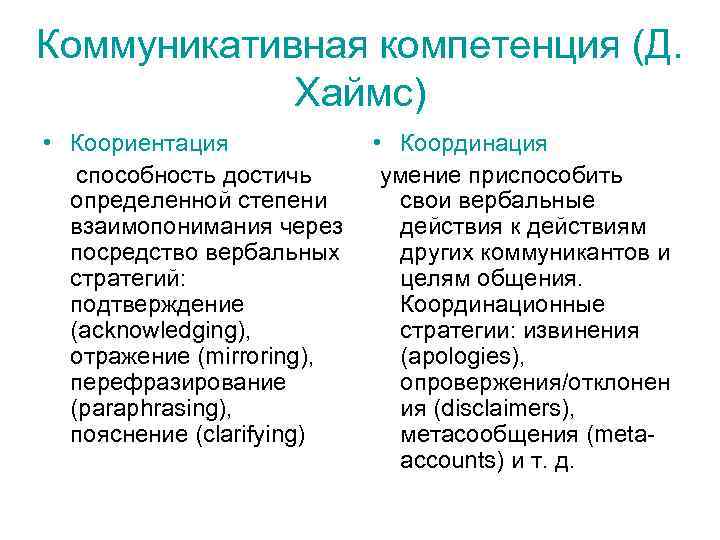 Коммуникативная компетенция (Д. Хаймс)

• Коориентация

способность достичь определенной степени взаимопонимания через посредство вербальных стратегий: подтверждение (acknowledging), отражение (mirroring), перефразирование (paraphrasing), пояснение (clarifying)

• Координация

умение приспособить свои вербальные действия к действиям других коммуникантов и целям общения. Координационные стратегии: извинения (apologies), опровержения/отклонения (disclaimers), метасообщения (meta-accounts) и т. д.